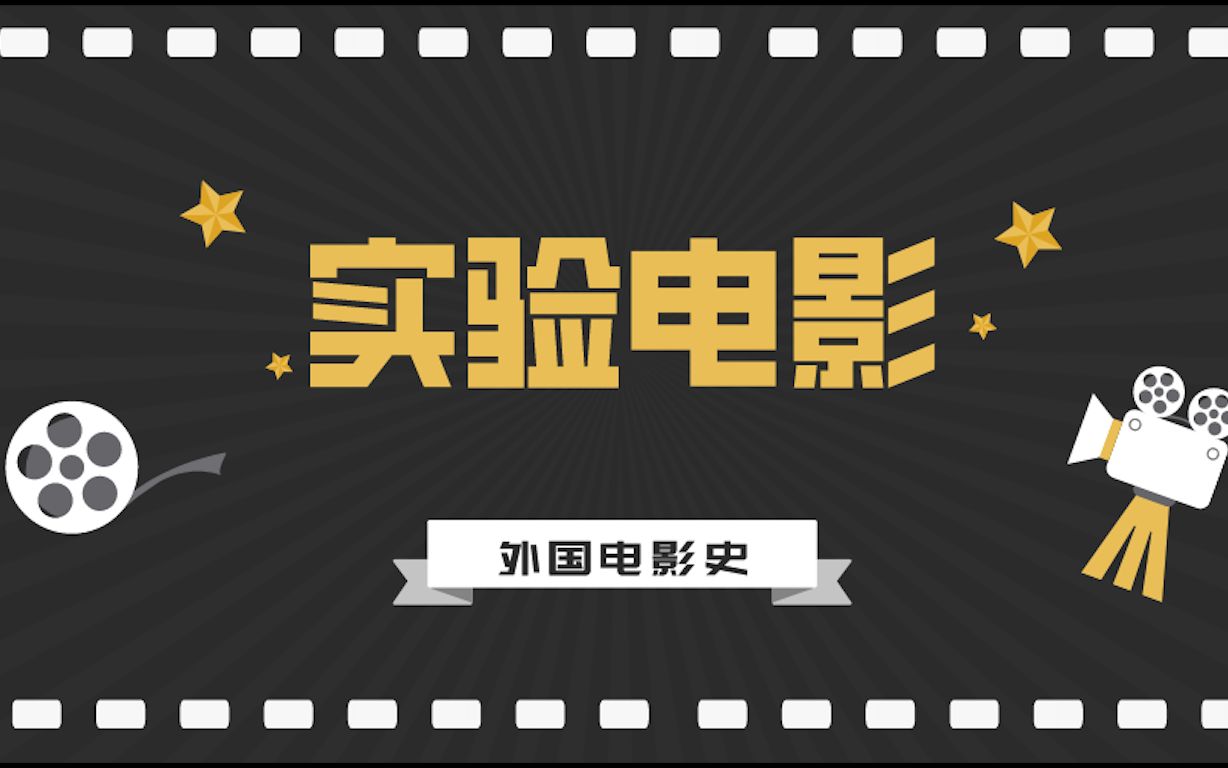 实验电影

外国电影史